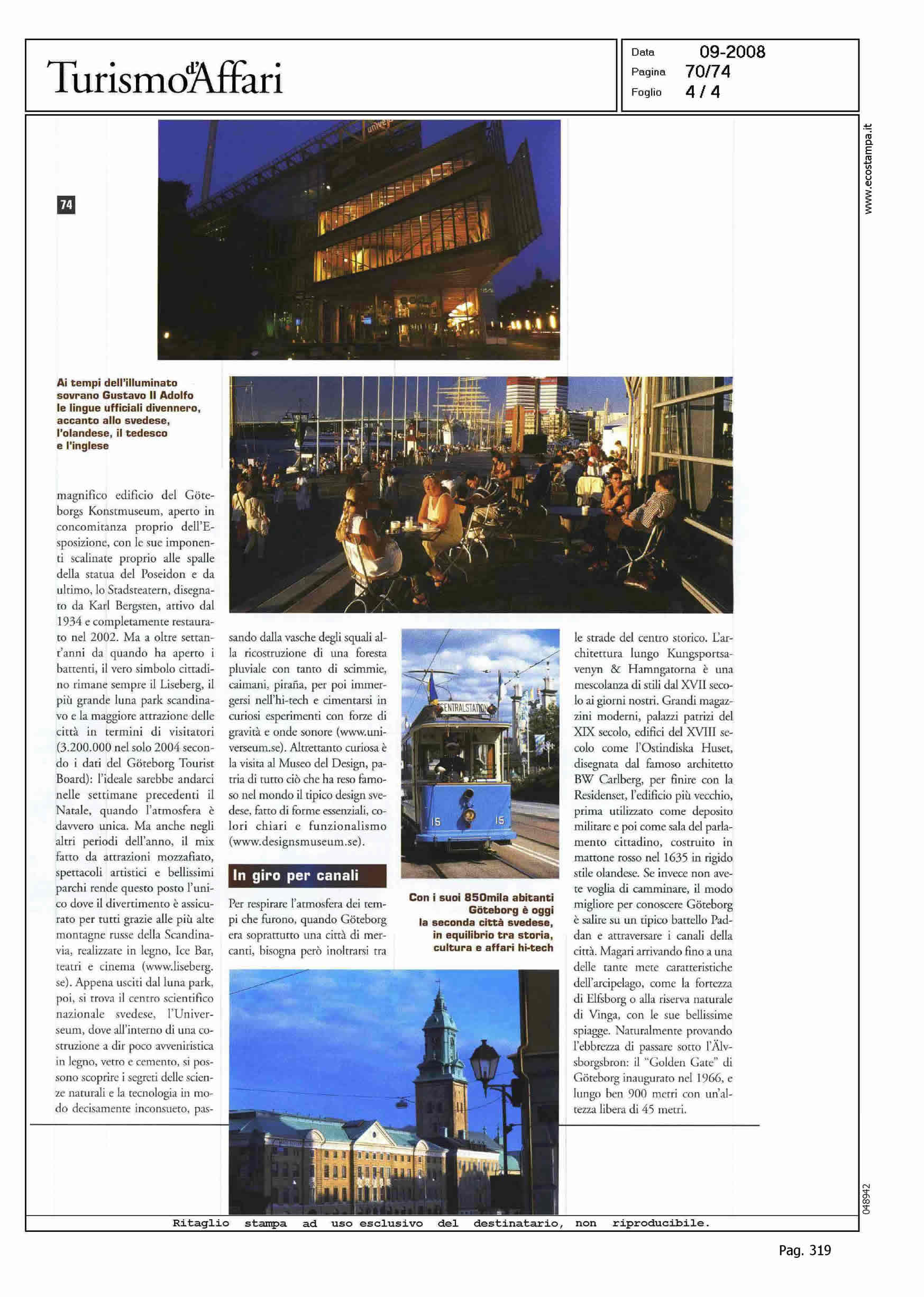 Turismo d'Affari

Data 09-2008
Pagina 70/74
Foglio 4 / 4

www.ecostampa.it

74

Ai tempi dell'illuminato sovrano Gustavo II Adolfo le lingue ufficiali divennero, accanto allo svedese, l'olandese, il tedesco e l'inglese

magnifico edificio del Göteborgs Konstmuseum, aperto in concomitanza proprio dell'Esposizione, con le sue imponenti scalinate proprio alle spalle della statua del Poseidon e da ultimo, lo Stadsteatern, disegnato da Karl Bergsten, attivo dal 1934 e completamente restaurato nel 2002. Ma a oltre settant'anni da quando ha aperto i battenti, il vero simbolo cittadino rimane sempre il Liseberg, il più grande luna park scandinavo e la maggiore attrazione delle città in termini di visitatori (3.200.000 nel solo 2004 secondo i dati del Göteborg Tourist Board): l'ideale sarebbe andarci nelle settimane precedenti il Natale, quando l'atmosfera è davvero unica. Ma anche negli altri periodi dell'anno, il mix fatto da attrazioni mozzafiato, spettacoli artistici e bellissimi parchi rende questo posto l'unico dove il divertimento è assicurato per tutti grazie alle più alte montagne russe della Scandinavia, realizzate in legno, Ice Bar, teatri e cinema (www.liseberg.se). Appena usciti dal luna park, poi, si trova il centro scientifico nazionale svedese, l'Universeum, dove all'interno di una costruzione a dir poco avveniristica in legno, vetro e cemento, si possono scoprire i segreti delle scienze naturali e la tecnologia in modo decisamente inconsueto, passando dalla vasche degli squali alla ricostruzione di una foresta pluviale con tanto di scimmie, caimani, piraña, per poi immergersi nell'hi-tech e cimentarsi in curiosi esperimenti con forze di gravità e onde sonore (www.universeum.se). Altrettanto curiosa è la visita al Museo del Design, patria di tutto ciò che ha reso famoso nel mondo il tipico design svedese, fatto di forme essenziali, colori chiari e funzionalismo (www.designsmuseum.se).

In giro per canali

Per respirare l'atmosfera dei tempi che furono, quando Göteborg era soprattutto una città di mercanti, bisogna però inoltrarsi tra

CENTRALSTATION

15 15

Con i suoi 850mila abitanti Göteborg è oggi la seconda città svedese, in equilibrio tra storia, cultura e affari hi-tech

le strade del centro storico. L'architettura lungo Kungsportsavenyn & Hamngatorna è una mescolanza di stili dal XVII secolo ai giorni nostri. Grandi magazzini moderni, palazzi patrizi del XIX secolo, edifici del XVIII secolo come l'Ostindiska Huset, disegnata dal famoso architetto BW Carlberg, per finire con la Residenset, l'edificio più vecchio, prima utilizzato come deposito militare e poi come sala del parlamento cittadino, costruito in mattone rosso nel 1635 in rigido stile olandese. Se invece non avete voglia di camminare, il modo migliore per conoscere Göteborg è salire su un tipico battello Paddan e attraversare i canali della città. Magari arrivando fino a una delle tante mete caratteristiche dell'arcipelago, come la fortezza di Elfsborg o alla riserva naturale di Vinga, con le sue bellissime spiagge. Naturalmente provando l'ebbrezza di passare sotto l'Älvsborgsbron: il "Golden Gate" di Göteborg inaugurato nel 1966, e lungo ben 900 metri con un'altezza libera di 45 metri.

048942

Ritaglio stampa ad uso esclusivo del destinatario, non riproducibile.

Pag. 319